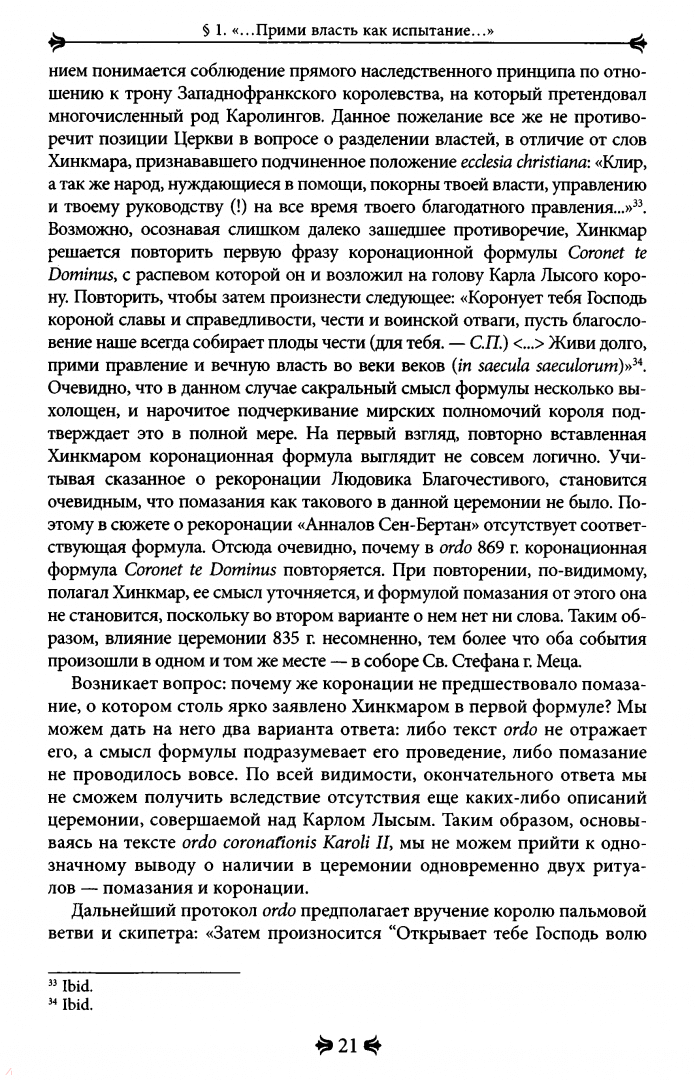 § 1. «...Прими власть как испытание...»

нием понимается соблюдение прямого наследственного принципа по отношению к трону Западнофранкского королевства, на который претендовал многочисленный род Каролингов. Данное пожелание все же не противоречит позиции Церкви в вопросе о разделении властей, в отличие от слов Хинкмара, признававшего подчиненное положение ecclesia christiana: «Клир, а так же народ, нуждающиеся в помощи, покорны твоей власти, управлению и твоему руководству (!) на все время твоего благодатного правления...»$^{33}$. Возможно, осознавая слишком далеко зашедшее противоречие, Хинкмар решается повторить первую фразу коронационной формулы Coronet te Dominus, с распевом которой он и возложил на голову Карла Лысого корону. Повторить, чтобы затем произнести следующее: «Коронует тебя Господь короной славы и справедливости, чести и воинской отваги, пусть благословение наше всегда собирает плоды чести (для тебя. — С.П.) <...> Живи долго, прими правление и вечную власть во веки веков (in saecula saeculorum)»$^{34}$. Очевидно, что в данном случае сакральный смысл формулы несколько выхолощен, и нарочитое подчеркивание мирских полномочий короля подтверждает это в полной мере. На первый взгляд, повторно вставленная Хинкмаром коронационная формула выглядит не совсем логично. Учитывая сказанное о рекоронации Людовика Благочестивого, становится очевидным, что помазания как такового в данной церемонии не было. Поэтому в сюжете о рекоронации «Анналов Сен-Бертан» отсутствует соответствующая формула. Отсюда очевидно, почему в ordo 869 г. коронационная формула Coronet te Dominus повторяется. При повторении, по-видимому, полагал Хинкмар, ее смысл уточняется, и формулой помазания от этого она не становится, поскольку во втором варианте о нем нет ни слова. Таким образом, влияние церемонии 835 г. несомненно, тем более что оба события произошли в одном и том же месте — в соборе Св. Стефана г. Меца.

Возникает вопрос: почему же коронации не предшествовало помазание, о котором столь ярко заявлено Хинкмаром в первой формуле? Мы можем дать на него два варианта ответа: либо текст ordo не отражает его, а смысл формулы подразумевает его проведение, либо помазание не проводилось вовсе. По всей видимости, окончательного ответа мы не сможем получить вследствие отсутствия еще каких-либо описаний церемонии, совершаемой над Карлом Лысым. Таким образом, основываясь на тексте ordo coronationis Karoli II, мы не можем прийти к однозначному выводу о наличии в церемонии одновременно двух ритуалов — помазания и коронации.

Дальнейший протокол ordo предполагает вручение королю пальмовой ветви и скипетра: «Затем произносится "Открывает тебе Господь волю

$^{33}$ Ibid.
$^{34}$ Ibid.

21